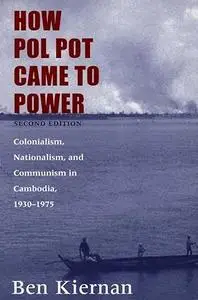 HOW POL POT CAME TO POWER

SECOND EDITION

Colonialism, Nationalism, and Communism in Cambodia, 1930–1975

Ben Kiernan